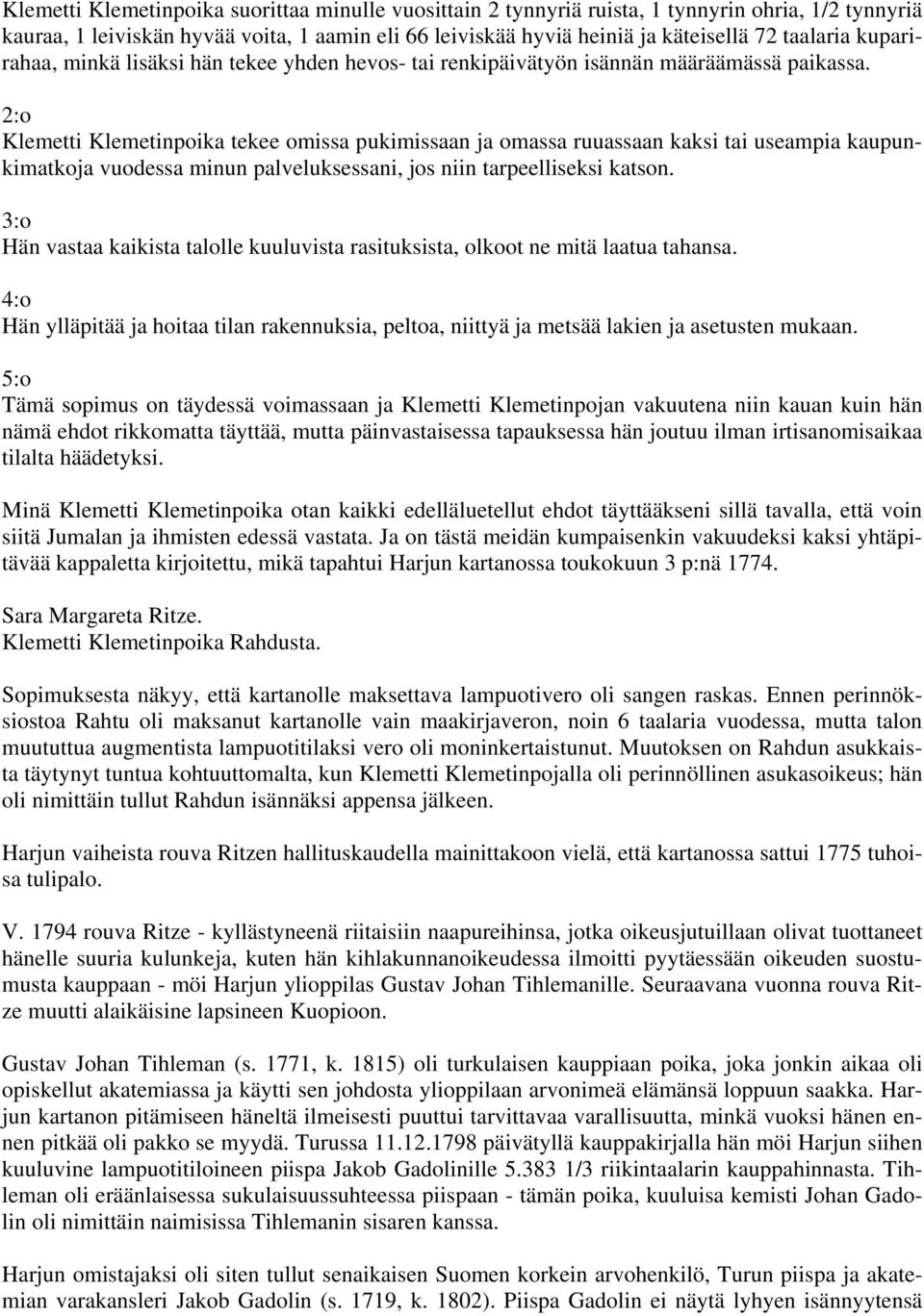 Klemetti Klemetinpoika suorittaa minulle vuosittain 2 tynnyriä ruista, 1 tynnyrin ohria, 1/2 tynnyriä kauraa, 1 leiviskän hyvää voita, 1 aamin eli 66 leiviskää hyviä heiniä ja käteisellä 72 taalaria kuparirahaa, minkä lisäksi hän tekee yhden hevos- tai renkipäivätyön isännän määräämässä paikassa.

2:o
Klemetti Klemetinpoika tekee omissa pukimissaan ja omassa ruuassaan kaksi tai useampia kaupunkimatkoja vuodessa minun palveluksessani, jos niin tarpeelliseksi katson.

3:o
Hän vastaa kaikista talolle kuuluvista rasituksista, olkoot ne mitä laatua tahansa.

4:o
Hän ylläpitää ja hoitaa tilan rakennuksia, peltoa, niittyä ja metsää lakien ja asetusten mukaan.

5:o
Tämä sopimus on täydessä voimassaan ja Klemetti Klemetinpojan vakuutena niin kauan kuin hän nämä ehdot rikkomatta täyttää, mutta päinvastaisessa tapauksessa hän joutuu ilman irtisanomisaikaa tilalta häädetyksi.

Minä Klemetti Klemetinpoika otan kaikki edelläluetellut ehdot täyttääkseni sillä tavalla, että voin siitä Jumalan ja ihmisten edessä vastata. Ja on tästä meidän kumpaisenkin vakuudeksi kaksi yhtäpitävää kappaletta kirjoitettu, mikä tapahtui Harjun kartanossa toukokuun 3 p:nä 1774.

Sara Margareta Ritze.
Klemetti Klemetinpoika Rahdusta.

Sopimuksesta näkyy, että kartanolle maksettava lampuotivero oli sangen raskas. Ennen perinnöksiostoa Rahtu oli maksanut kartanolle vain maakirjaveron, noin 6 taalaria vuodessa, mutta talon muututtua augmentista lampuotitilaksi vero oli moninkertaistunut. Muutoksen on Rahdun asukkaista täytynyt tuntua kohtuuttomalta, kun Klemetti Klemetinpojalla oli perinnöllinen asukasoikeus; hän oli nimittäin tullut Rahdun isännäksi appensa jälkeen.

Harjun vaiheista rouva Ritzen hallituskaudella mainittakoon vielä, että kartanossa sattui 1775 tuhoisa tulipalo.

V. 1794 rouva Ritze - kyllästyneenä riitaisiin naapureihinsa, jotka oikeusjutuillaan olivat tuottaneet hänelle suuria kulunkeja, kuten hän kihlakunnanoikeudessa ilmoitti pyytäessään oikeuden suostumusta kauppaan - möi Harjun ylioppilas Gustav Johan Tihlemanille. Seuraavana vuonna rouva Ritze muutti alaikäisine lapsineen Kuopioon.

Gustav Johan Tihleman (s. 1771, k. 1815) oli turkulaisen kauppiaan poika, joka jonkin aikaa oli opiskellut akatemiassa ja käytti sen johdosta ylioppilaan arvonimeä elämänsä loppuun saakka. Harjun kartanon pitämiseen häneltä ilmeisesti puuttui tarvittavaa varallisuutta, minkä vuoksi hänen ennen pitkää oli pakko se myydä. Turussa 11.12.1798 päivätyllä kauppakirjalla hän möi Harjun siihen kuuluvine lampuotitiloineen piispa Jakob Gadolinille 5.383 1/3 riikintaalarin kauppahinnasta. Tihleman oli eräänlaisessa sukulaisuussuhteessa piispaan - tämän poika, kuuluisa kemisti Johan Gadolin oli nimittäin naimisissa Tihlemanin sisaren kanssa.

Harjun omistajaksi oli siten tullut senaikaisen Suomen korkein arvohenkilö, Turun piispa ja akatemian varakansleri Jakob Gadolin (s. 1719, k. 1802). Piispa Gadolin ei näytä lyhyen isännyytensä